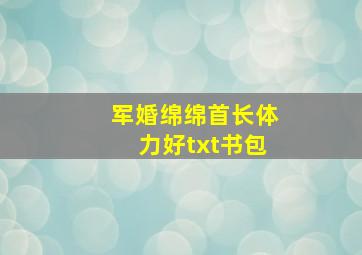 军婚绵绵首长体力好txt书包